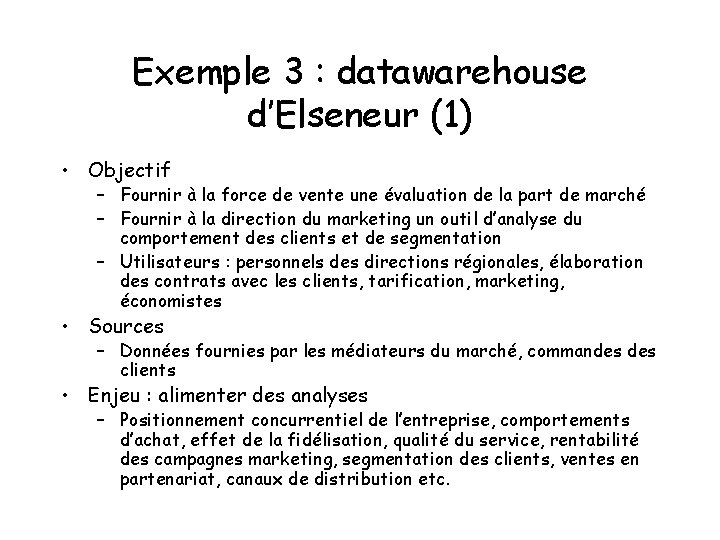 Exemple 3 : datawarehouse d'Elseneur (1)

• Objectif
– Fournir à la force de vente une évaluation de la part de marché
– Fournir à la direction du marketing un outil d'analyse du comportement des clients et de segmentation
– Utilisateurs : personnels des directions régionales, élaboration des contrats avec les clients, tarification, marketing, économistes
• Sources
– Données fournies par les médiateurs du marché, commandes des clients
• Enjeu : alimenter des analyses
– Positionnement concurrentiel de l'entreprise, comportements d'achat, effet de la fidélisation, qualité du service, rentabilité des campagnes marketing, segmentation des clients, ventes en partenariat, canaux de distribution etc.